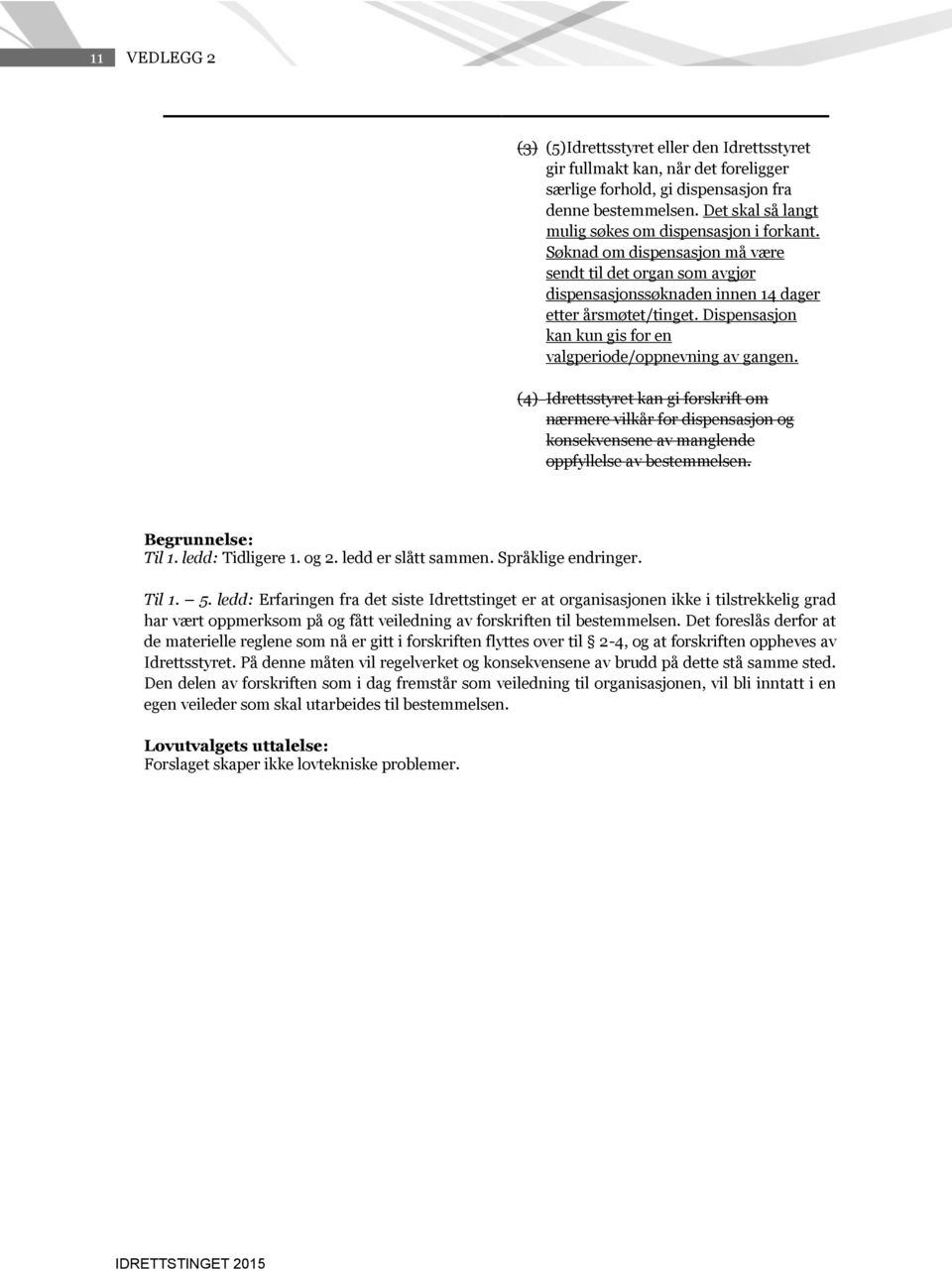 11 VEDLEGG 2

(3) (5)Idrettsstyret eller den Idrettsstyret gir fullmakt kan, når det foreligger særlige forhold, gi dispensasjon fra denne bestemmelsen. Det skal så langt mulig søkes om dispensasjon i forkant. Søknad om dispensasjon må være sendt til det organ som avgjør dispensasjonssøknaden innen 14 dager etter årsmøtet/tinget. Dispensasjon kan kun gis for en valgperiode/oppnevning av gangen.

(4) Idrettsstyret kan gi forskrift om nærmere vilkår for dispensasjon og konsekvensene av manglende oppfyllelse av bestemmelsen.

Begrunnelse:
Til 1. ledd: Tidligere 1. og 2. ledd er slått sammen. Språklige endringer.

Til 1. – 5. ledd: Erfaringen fra det siste Idrettstinget er at organisasjonen ikke i tilstrekkelig grad har vært oppmerksom på og fått veiledning av forskriften til bestemmelsen. Det foreslås derfor at de materielle reglene som nå er gitt i forskriften flyttes over til § 2-4, og at forskriften oppheves av Idrettsstyret. På denne måten vil regelverket og konsekvensene av brudd på dette stå samme sted. Den delen av forskriften som i dag fremstår som veiledning til organisasjonen, vil bli inntatt i en egen veileder som skal utarbeides til bestemmelsen.

Lovutvalgets uttalelse:
Forslaget skaper ikke lovtekniske problemer.

IDRETTSTINGET 2015